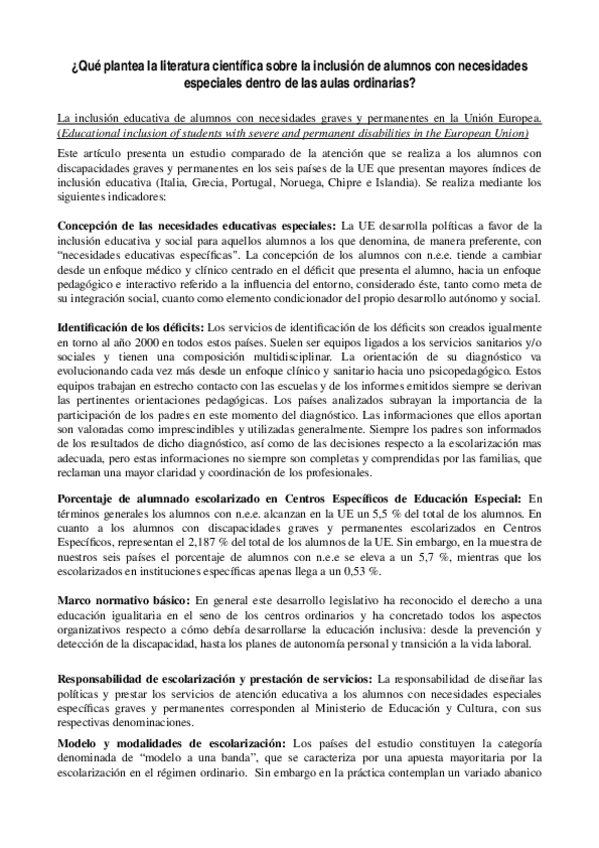 ¿Qué plantea la literatura científica sobre la inclusión de alumnos con necesidades especiales dentro de las aulas ordinarias?

La inclusión educativa de alumnos con necesidades graves y permanentes en la Unión Europea. (Educational inclusion of students with severe and permanent disabilities in the European Union)

Este artículo presenta un estudio comparado de la atención que se realiza a los alumnos con discapacidades graves y permanentes en los seis países de la UE que presentan mayores índices de inclusión educativa (Italia, Grecia, Portugal, Noruega, Chipre e Islandia). Se realiza mediante los siguientes indicadores:

Concepción de las necesidades educativas especiales: La UE desarrolla políticas a favor de la inclusión educativa y social para aquellos alumnos a los que denomina, de manera preferente, con "necesidades educativas específicas". La concepción de los alumnos con n.e.e. tiende a cambiar desde un enfoque médico y clínico centrado en el déficit que presenta el alumno, hacia un enfoque pedagógico e interactivo referido a la influencia del entorno, considerado éste, tanto como meta de su integración social, cuanto como elemento condicionador del propio desarrollo autónomo y social.

Identificación de los déficits: Los servicios de identificación de los déficits son creados igualmente en torno al año 2000 en todos estos países. Suelen ser equipos ligados a los servicios sanitarios y/o sociales y tienen una composición multidisciplinar. La orientación de su diagnóstico va evolucionando cada vez más desde un enfoque clínico y sanitario hacia uno psicopedagógico. Estos equipos trabajan en estrecho contacto con las escuelas y de los informes emitidos siempre se derivan las pertinentes orientaciones pedagógicas. Los países analizados subrayan la importancia de la participación de los padres en este momento del diagnóstico. Las informaciones que ellos aportan son valoradas como imprescindibles y utilizadas generalmente. Siempre los padres son informados de los resultados de dicho diagnóstico, así como de las decisiones respecto a la escolarización mas adecuada, pero estas informaciones no siempre son completas y comprendidas por las familias, que reclaman una mayor claridad y coordinación de los profesionales.

Porcentaje de alumnado escolarizado en Centros Específicos de Educación Especial: En términos generales los alumnos con n.e.e. alcanzan en la UE un 5,5 % del total de los alumnos. En cuanto a los alumnos con discapacidades graves y permanentes escolarizados en Centros Específicos, representan el 2,187 % del total de los alumnos de la UE. Sin embargo, en la muestra de nuestros seis países el porcentaje de alumnos con n.e.e se eleva a un 5,7 %, mientras que los escolarizados en instituciones específicas apenas llega a un 0,53 %.

Marco normativo básico: En general este desarrollo legislativo ha reconocido el derecho a una educación igualitaria en el seno de los centros ordinarios y ha concretado todos los aspectos organizativos respecto a cómo debía desarrollarse la educación inclusiva: desde la prevención y detección de la discapacidad, hasta los planes de autonomía personal y transición a la vida laboral.

Responsabilidad de escolarización y prestación de servicios: La responsabilidad de diseñar las políticas y prestar los servicios de atención educativa a los alumnos con necesidades especiales específicas graves y permanentes corresponden al Ministerio de Educación y Cultura, con sus respectivas denominaciones.

Modelo y modalidades de escolarización: Los países del estudio constituyen la categoría denominada de "modelo a una banda", que se caracteriza por una apuesta mayoritaria por la escolarización en el régimen ordinario. Sin embargo en la práctica contemplan un variado abanico